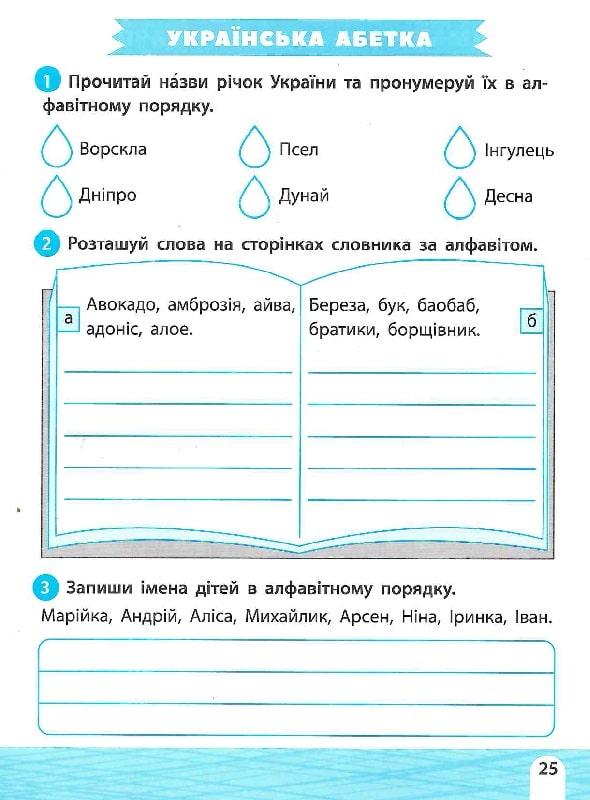 УКРАЇНСЬКА АБЕТКА

1 Прочитай на́зви річок України та пронумеруй їх в алфавітному порядку.

Ворскла
Псел
Інгулець
Дніпро
Дунай
Десна

2 Розташуй слова на сторінках словника за алфавітом.

а Авокадо, амброзія, айва, адоніс, алое.

Береза, бук, баобаб, братики, борщівник. б

3 Запиши імена дітей в алфавітному порядку.

Марійка, Андрій, Аліса, Михайлик, Арсен, Ніна, Іринка, Іван.

25